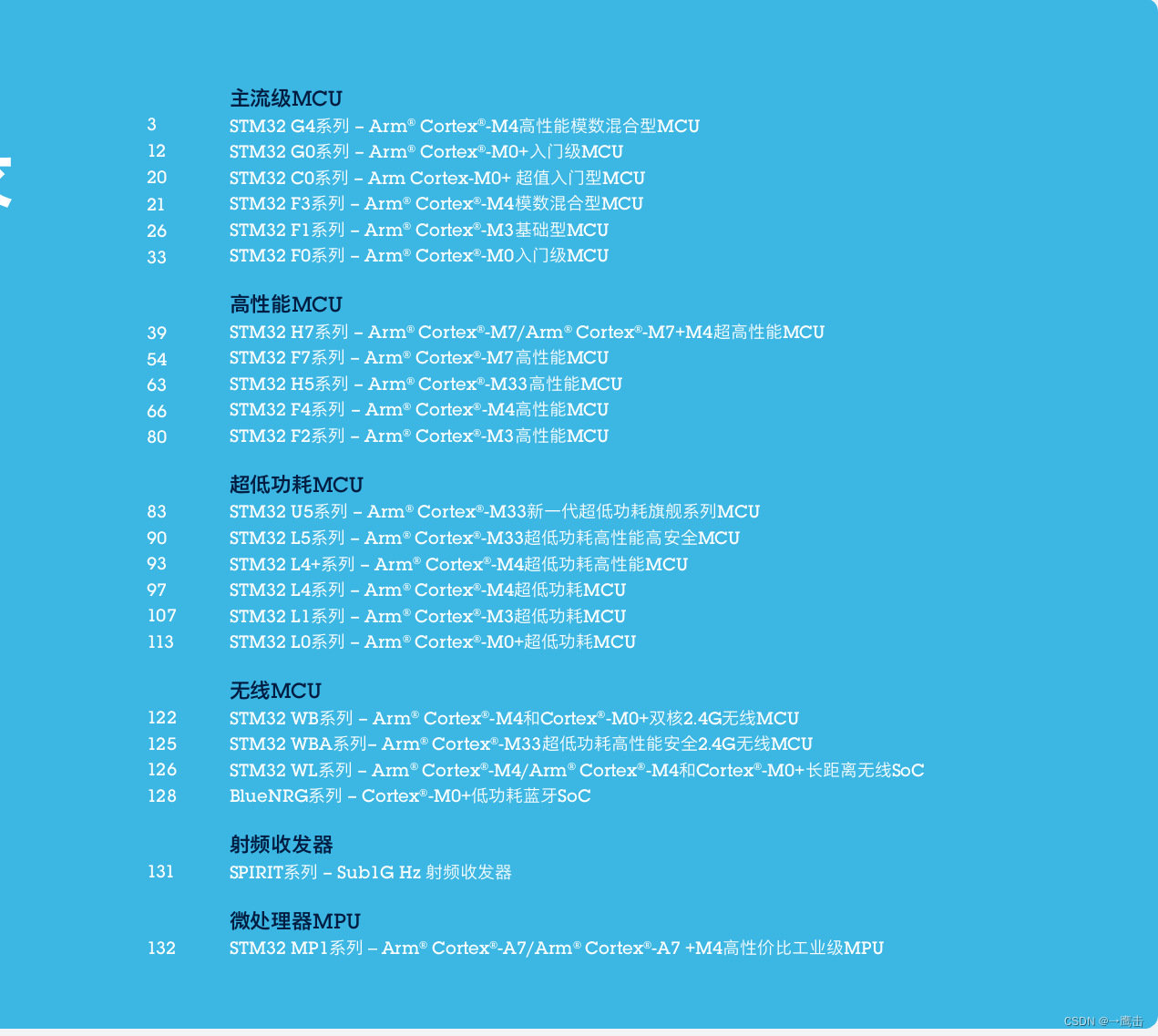 主流级MCU
3 STM32 G4系列 – Arm® Cortex®-M4高性能模数混合型MCU
12 STM32 G0系列 – Arm® Cortex®-M0+入门级MCU
20 STM32 C0系列 – Arm Cortex-M0+ 超值入门型MCU
21 STM32 F3系列 – Arm® Cortex®-M4模数混合型MCU
26 STM32 F1系列 – Arm® Cortex®-M3基础型MCU
33 STM32 F0系列 – Arm® Cortex®-M0入门级MCU

高性能MCU
39 STM32 H7系列 – Arm® Cortex®-M7/Arm® Cortex®-M7+M4超高性能MCU
54 STM32 F7系列 – Arm® Cortex®-M7高性能MCU
63 STM32 H5系列 – Arm® Cortex®-M33高性能MCU
66 STM32 F4系列 – Arm® Cortex®-M4高性能MCU
80 STM32 F2系列 – Arm® Cortex®-M3高性能MCU

超低功耗MCU
83 STM32 U5系列 – Arm® Cortex®-M33新一代超低功耗旗舰系列MCU
90 STM32 L5系列 – Arm® Cortex®-M33超低功耗高性能高安全MCU
93 STM32 L4+系列 – Arm® Cortex®-M4超低功耗高性能MCU
97 STM32 L4系列 – Arm® Cortex®-M4超低功耗MCU
107 STM32 L1系列 – Arm® Cortex®-M3超低功耗MCU
113 STM32 L0系列 – Arm® Cortex®-M0+超低功耗MCU

无线MCU
122 STM32 WB系列 – Arm® Cortex®-M4和Cortex®-M0+双核2.4G无线MCU
125 STM32 WBA系列– Arm® Cortex®-M33超低功耗高性能安全2.4G无线MCU
126 STM32 WL系列 – Arm® Cortex®-M4/Arm® Cortex®-M4和Cortex®-M0+长距离无线SoC
128 BlueNRG系列 – Cortex®-M0+低功耗蓝牙SoC

射频收发器
131 SPIRIT系列 – Sub1G Hz 射频收发器

微处理器MPU
132 STM32 MP1系列 – Arm® Cortex®-A7/Arm® Cortex®-A7 +M4高性价比工业级MPU

CSDN @一鹰击